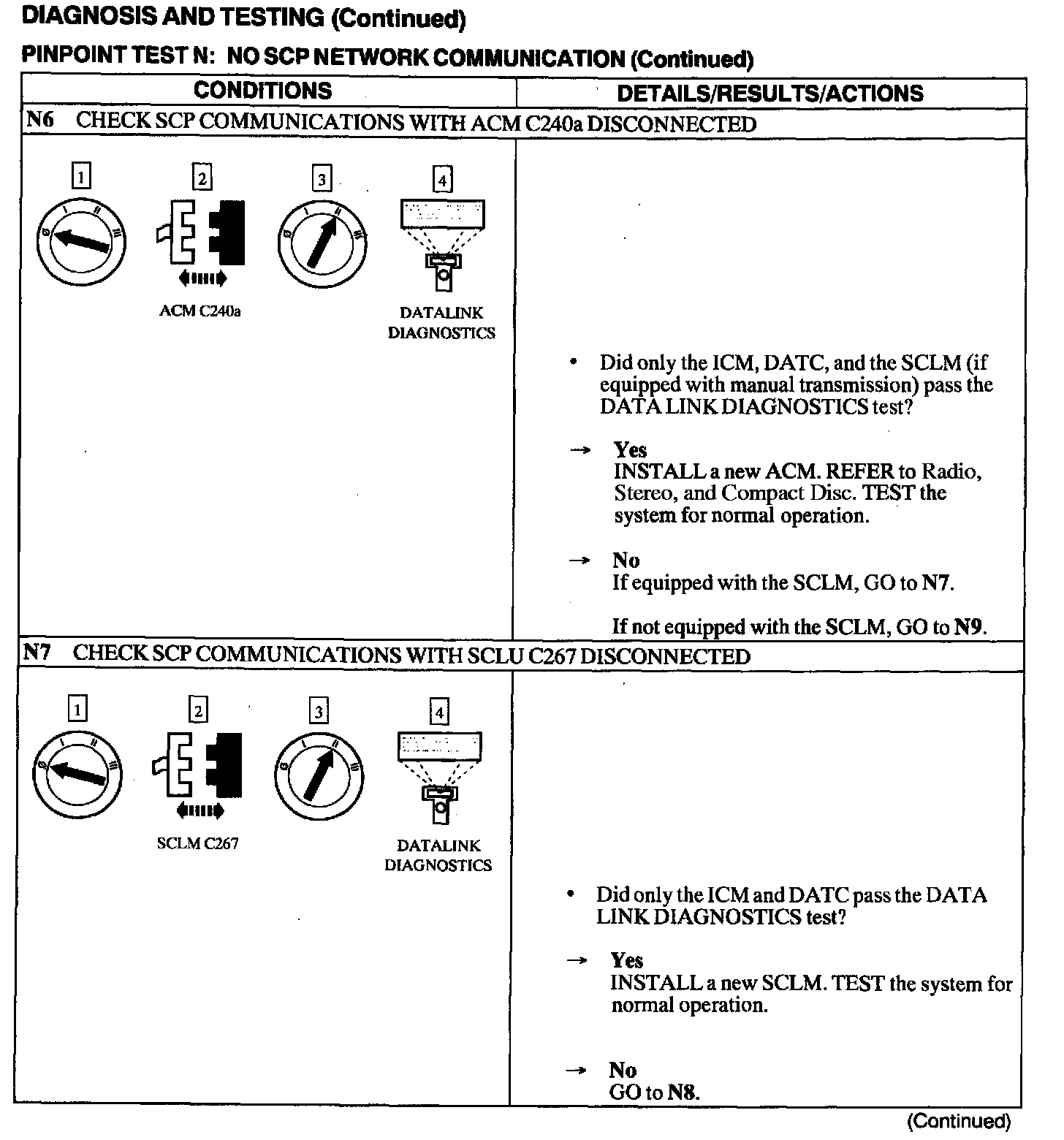 DIAGNOSIS AND TESTING (Continued)

PINPOINT TEST N: NO SCP NETWORK COMMUNICATION (Continued)

| CONDITIONS | DETAILS/RESULTS/ACTIONS |
|---|---|
| N6 CHECK SCP COMMUNICATIONS WITH ACM C240a DISCONNECTED | |
| 1 2 3 4 ACM C240a DATALINK DIAGNOSTICS | • Did only the ICM, DATC, and the SCLM (if equipped with manual transmission) pass the DATA LINK DIAGNOSTICS test? → Yes INSTALL a new ACM. REFER to Radio, Stereo, and Compact Disc. TEST the system for normal operation. → No If equipped with the SCLM, GO to N7. If not equipped with the SCLM, GO to N9. |
| N7 CHECK SCP COMMUNICATIONS WITH SCLU C267 DISCONNECTED | |
| 1 2 3 4 SCLM C267 DATALINK DIAGNOSTICS | • Did only the ICM and DATC pass the DATA LINK DIAGNOSTICS test? → Yes INSTALL a new SCLM. TEST the system for normal operation. → No GO to N8. |

(Continued)